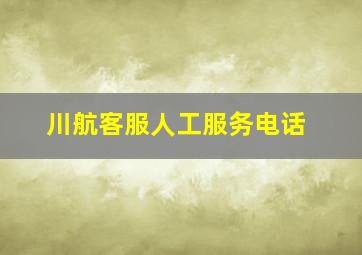 川航客服人工服务电话